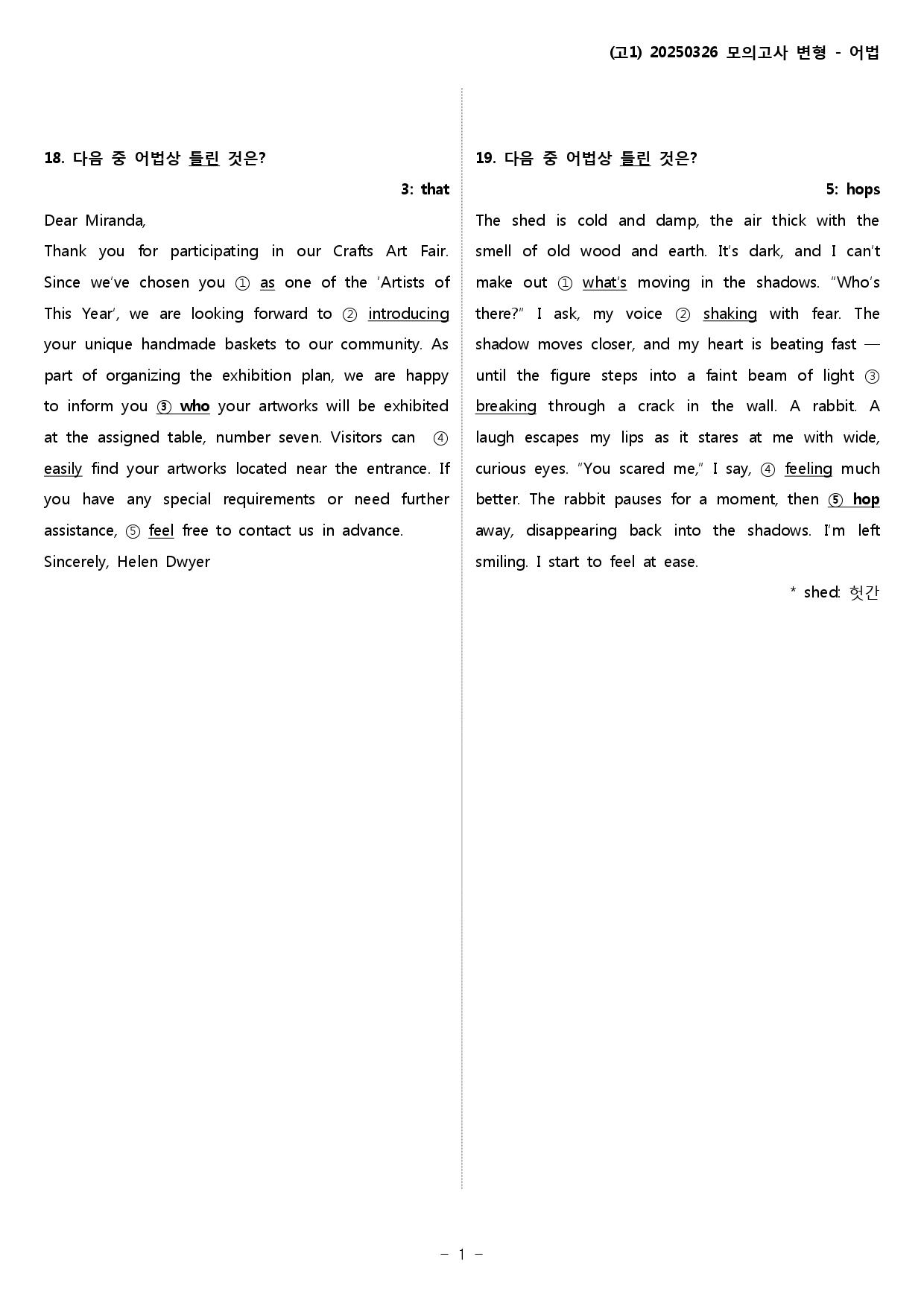 (고1) 20250326 모의고사 변형 - 어법

18. 다음 중 어법상 틀린 것은?

3: that

Dear Miranda,

Thank you for participating in our Crafts Art Fair. Since we've chosen you ① as one of the 'Artists of This Year', we are looking forward to ② introducing your unique handmade baskets to our community. As part of organizing the exhibition plan, we are happy to inform you ③ who your artworks will be exhibited at the assigned table, number seven. Visitors can ④ easily find your artworks located near the entrance. If you have any special requirements or need further assistance, ⑤ feel free to contact us in advance.

Sincerely, Helen Dwyer

19. 다음 중 어법상 틀린 것은?

5: hops

The shed is cold and damp, the air thick with the smell of old wood and earth. It's dark, and I can't make out ① what's moving in the shadows. "Who's there?" I ask, my voice ② shaking with fear. The shadow moves closer, and my heart is beating fast — until the figure steps into a faint beam of light ③ breaking through a crack in the wall. A rabbit. A laugh escapes my lips as it stares at me with wide, curious eyes. "You scared me," I say, ④ feeling much better. The rabbit pauses for a moment, then ⑤ hop away, disappearing back into the shadows. I'm left smiling. I start to feel at ease.

* shed: 헛간

- 1 -